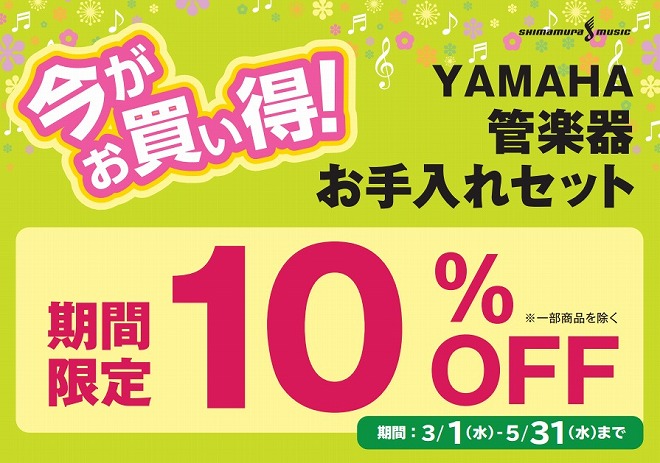 SHIMAMURA MUSIC

今がお買い得!

YAMAHA
管楽器
お手入れセット

期間限定

10%OFF

※一部商品を除く

期間：3/1（水）-5/31（水）まで